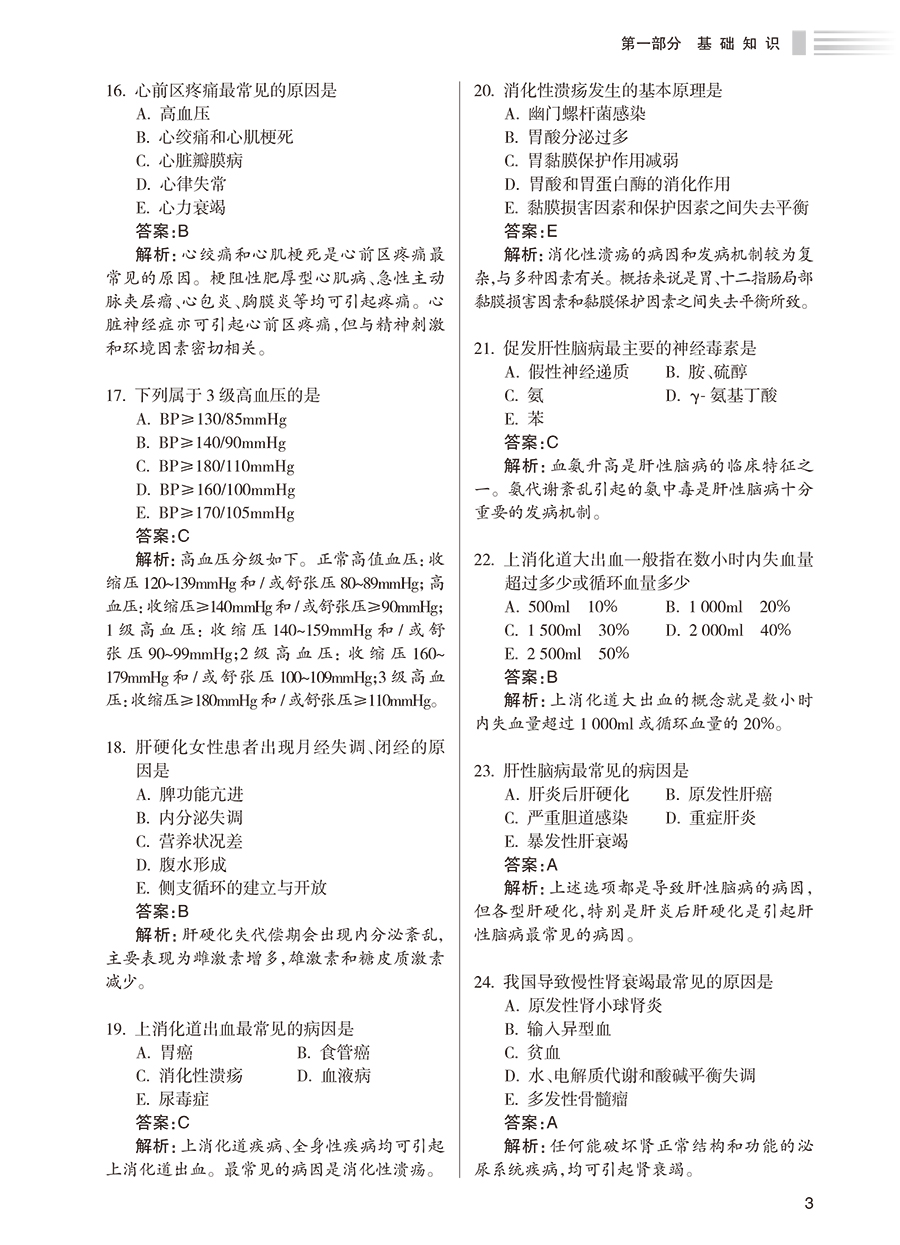 第一部分　基础知识

16. 心前区疼痛最常见的原因是
A. 高血压
B. 心绞痛和心肌梗死
C. 心脏瓣膜病
D. 心律失常
E. 心力衰竭
答案：B
解析：心绞痛和心肌梗死是心前区疼痛最常见的原因。梗阻性肥厚型心肌病、急性主动脉夹层瘤、心包炎、胸膜炎等均可引起疼痛。心脏神经症亦可引起心前区疼痛，但与精神刺激和环境因素密切相关。

17. 下列属于3级高血压的是
A. BP≥130/85mmHg
B. BP≥140/90mmHg
C. BP≥180/110mmHg
D. BP≥160/100mmHg
E. BP≥170/105mmHg
答案：C
解析：高血压分级如下。正常高值血压：收缩压120~139mmHg和/或舒张压80~89mmHg；高血压：收缩压≥140mmHg和/或舒张压≥90mmHg；1级高血压：收缩压140~159mmHg和/或舒张压90~99mmHg；2级高血压：收缩压160~179mmHg和/或舒张压100~109mmHg；3级高血压：收缩压≥180mmHg和/或舒张压≥110mmHg。

18. 肝硬化女性患者出现月经失调、闭经的原因是
A. 脾功能亢进
B. 内分泌失调
C. 营养状况差
D. 腹水形成
E. 侧支循环的建立与开放
答案：B
解析：肝硬化失代偿期会出现内分泌紊乱，主要表现为雌激素增多，雄激素和糖皮质激素减少。

19. 上消化道出血最常见的病因是
A. 胃癌　B. 食管癌
C. 消化性溃疡　D. 血液病
E. 尿毒症
答案：C
解析：上消化道疾病、全身性疾病均可引起上消化道出血。最常见的病因是消化性溃疡。

20. 消化性溃疡发生的基本原理是
A. 幽门螺杆菌感染
B. 胃酸分泌过多
C. 胃黏膜保护作用减弱
D. 胃酸和胃蛋白酶的消化作用
E. 黏膜损害因素和保护因素之间失去平衡
答案：E
解析：消化性溃疡的病因和发病机制较为复杂，与多种因素有关。概括来说是胃、十二指肠局部黏膜损害因素和黏膜保护因素之间失去平衡所致。

21. 促发肝性脑病最主要的神经毒素是
A. 假性神经递质　B. 胺、硫醇
C. 氨　D. γ-氨基丁酸
E. 苯
答案：C
解析：血氨升高是肝性脑病的临床特征之一。氨代谢紊乱引起的氨中毒是肝性脑病十分重要的发病机制。

22. 上消化道大出血一般指在数小时内失血量超过多少或循环血量多少
A. 500ml　10%　B. 1 000ml　20%
C. 1 500ml　30%　D. 2 000ml　40%
E. 2 500ml　50%
答案：B
解析：上消化道大出血的概念就是数小时内失血量超过1 000ml或循环血量的20%。

23. 肝性脑病最常见的病因是
A. 肝炎后肝硬化　B. 原发性肝癌
C. 严重胆道感染　D. 重症肝炎
E. 暴发性肝衰竭
答案：A
解析：上述选项都是导致肝性脑病的病因，但各型肝硬化，特别是肝炎后肝硬化是引起肝性脑病最常见的病因。

24. 我国导致慢性肾衰竭最常见的原因是
A. 原发性肾小球肾炎
B. 输入异型血
C. 贫血
D. 水、电解质代谢和酸碱平衡失调
E. 多发性骨髓瘤
答案：A
解析：任何能破坏肾正常结构和功能的泌尿系统疾病，均可引起肾衰竭。

3